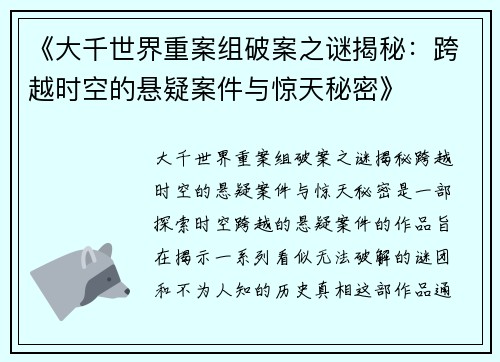 《大千世界重案组破案之谜揭秘：跨越时空的悬疑案件与惊天秘密》

大千世界重案组破案之谜揭秘跨越时空的悬疑案件与惊天秘密是一部探索时空跨越的悬疑案件的作品旨在揭示一系列看似无法破解的谜团和不为人知的历史真相这部作品通